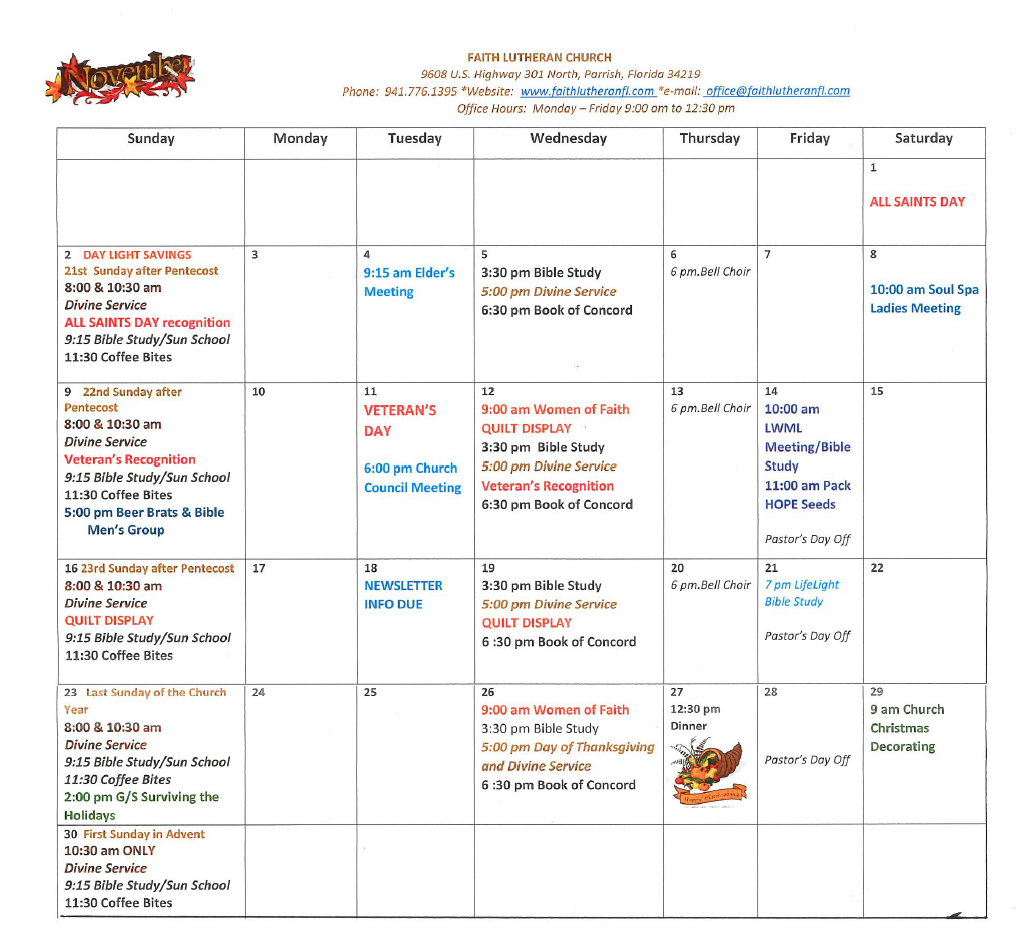 November

FAITH LUTHERAN CHURCH
9608 U.S. Highway 301 North, Parrish, Florida 34219
Phone: 941.776.1395 *Website: www.faithlutheranfl.com *e-mail: office@faithlutheranfl.com
Office Hours: Monday – Friday 9:00 am to 12:30 pm

| Sunday | Monday | Tuesday | Wednesday | Thursday | Friday | Saturday |
|---|---|---|---|---|---|---|
| | | | | | | 1 ALL SAINTS DAY |
| 2 DAY LIGHT SAVINGS 21st Sunday after Pentecost 8:00 & 10:30 am Divine Service ALL SAINTS DAY recognition 9:15 Bible Study/Sun School 11:30 Coffee Bites | 3 | 4 9:15 am Elder's Meeting | 5 3:30 pm Bible Study 5:00 pm Divine Service 6:30 pm Book of Concord | 6 6 pm.Bell Choir | 7 | 8 10:00 am Soul Spa Ladies Meeting |
| 9 22nd Sunday after Pentecost 8:00 & 10:30 am Divine Service Veteran's Recognition 9:15 Bible Study/Sun School 11:30 Coffee Bites 5:00 pm Beer Brats & Bible Men's Group | 10 | 11 VETERAN'S DAY 6:00 pm Church Council Meeting | 12 9:00 am Women of Faith QUILT DISPLAY 3:30 pm Bible Study 5:00 pm Divine Service Veteran's Recognition 6:30 pm Book of Concord | 13 6 pm.Bell Choir | 14 10:00 am LWML Meeting/Bible Study 11:00 am Pack HOPE Seeds Pastor's Day Off | 15 |
| 16 23rd Sunday after Pentecost 8:00 & 10:30 am Divine Service QUILT DISPLAY 9:15 Bible Study/Sun School 11:30 Coffee Bites | 17 | 18 NEWSLETTER INFO DUE | 19 3:30 pm Bible Study 5:00 pm Divine Service QUILT DISPLAY 6 :30 pm Book of Concord | 20 6 pm.Bell Choir | 21 7 pm LifeLight Bible Study Pastor's Day Off | 22 |
| 23 Last Sunday of the Church Year 8:00 & 10:30 am Divine Service 9:15 Bible Study/Sun School 11:30 Coffee Bites 2:00 pm G/S Surviving the Holidays | 24 | 25 | 26 9:00 am Women of Faith 3:30 pm Bible Study 5:00 pm Day of Thanksgiving and Divine Service 6 :30 pm Book of Concord | 27 12:30 pm Dinner | 28 Pastor's Day Off | 29 9 am Church Christmas Decorating |
| 30 First Sunday in Advent 10:30 am ONLY Divine Service 9:15 Bible Study/Sun School 11:30 Coffee Bites | | | | | | |